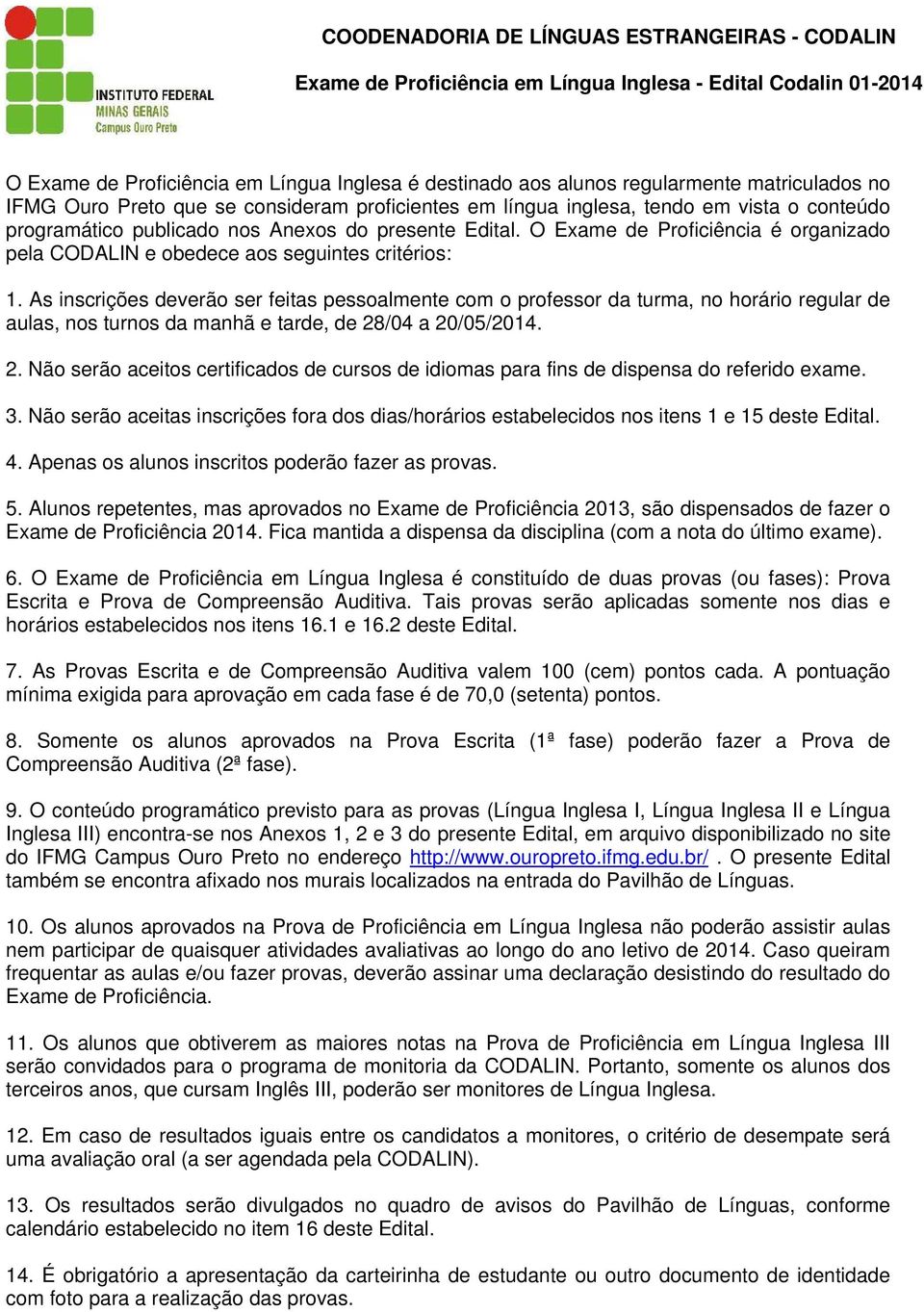 INSTITUTO FEDERAL
MINAS GERAIS
Campus Ouro Preto

COODENADORIA DE LÍNGUAS ESTRANGEIRAS - CODALIN

Exame de Proficiência em Língua Inglesa - Edital Codalin 01-2014

O Exame de Proficiência em Língua Inglesa é destinado aos alunos regularmente matriculados no IFMG Ouro Preto que se consideram proficientes em língua inglesa, tendo em vista o conteúdo programático publicado nos Anexos do presente Edital. O Exame de Proficiência é organizado pela CODALIN e obedece aos seguintes critérios:

1. As inscrições deverão ser feitas pessoalmente com o professor da turma, no horário regular de aulas, nos turnos da manhã e tarde, de 28/04 a 20/05/2014.

2. Não serão aceitos certificados de cursos de idiomas para fins de dispensa do referido exame.

3. Não serão aceitas inscrições fora dos dias/horários estabelecidos nos itens 1 e 15 deste Edital.

4. Apenas os alunos inscritos poderão fazer as provas.

5. Alunos repetentes, mas aprovados no Exame de Proficiência 2013, são dispensados de fazer o Exame de Proficiência 2014. Fica mantida a dispensa da disciplina (com a nota do último exame).

6. O Exame de Proficiência em Língua Inglesa é constituído de duas provas (ou fases): Prova Escrita e Prova de Compreensão Auditiva. Tais provas serão aplicadas somente nos dias e horários estabelecidos nos itens 16.1 e 16.2 deste Edital.

7. As Provas Escrita e de Compreensão Auditiva valem 100 (cem) pontos cada. A pontuação mínima exigida para aprovação em cada fase é de 70,0 (setenta) pontos.

8. Somente os alunos aprovados na Prova Escrita (1ª fase) poderão fazer a Prova de Compreensão Auditiva (2ª fase).

9. O conteúdo programático previsto para as provas (Língua Inglesa I, Língua Inglesa II e Língua Inglesa III) encontra-se nos Anexos 1, 2 e 3 do presente Edital, em arquivo disponibilizado no site do IFMG Campus Ouro Preto no endereço http://www.ouropreto.ifmg.edu.br/ . O presente Edital também se encontra afixado nos murais localizados na entrada do Pavilhão de Línguas.

10. Os alunos aprovados na Prova de Proficiência em Língua Inglesa não poderão assistir aulas nem participar de quaisquer atividades avaliativas ao longo do ano letivo de 2014. Caso queiram frequentar as aulas e/ou fazer provas, deverão assinar uma declaração desistindo do resultado do Exame de Proficiência.

11. Os alunos que obtiverem as maiores notas na Prova de Proficiência em Língua Inglesa III serão convidados para o programa de monitoria da CODALIN. Portanto, somente os alunos dos terceiros anos, que cursam Inglês III, poderão ser monitores de Língua Inglesa.

12. Em caso de resultados iguais entre os candidatos a monitores, o critério de desempate será uma avaliação oral (a ser agendada pela CODALIN).

13. Os resultados serão divulgados no quadro de avisos do Pavilhão de Línguas, conforme calendário estabelecido no item 16 deste Edital.

14. É obrigatório a apresentação da carteirinha de estudante ou outro documento de identidade com foto para a realização das provas.